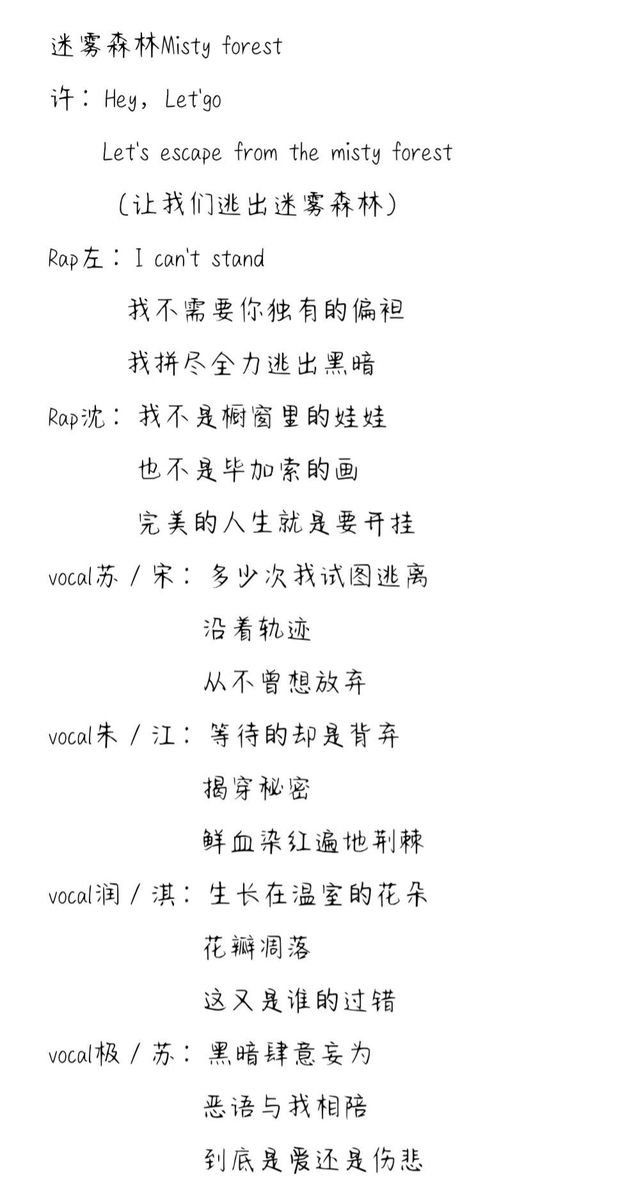 迷雾森林Misty forest

许：Hey，Let'go

Let's escape from the misty forest

（让我们逃出迷雾森林）

Rap左：I can't stand

我不需要你独有的偏袒

我拼尽全力逃出黑暗

Rap沈：我不是橱窗里的娃娃

也不是毕加索的画

完美的人生就是要开挂

vocal苏 / 宋：多少次我试图逃离

沿着轨迹

从不曾想放弃

vocal朱 / 江：等待的却是背弃

揭穿秘密

鲜血染红遍地荆棘

vocal润 / 淇：生长在温室的花朵

花瓣凋落

这又是谁的过错

vocal极 / 苏：黑暗肆意妄为

恶语与我相陪

到底是爱还是伤悲